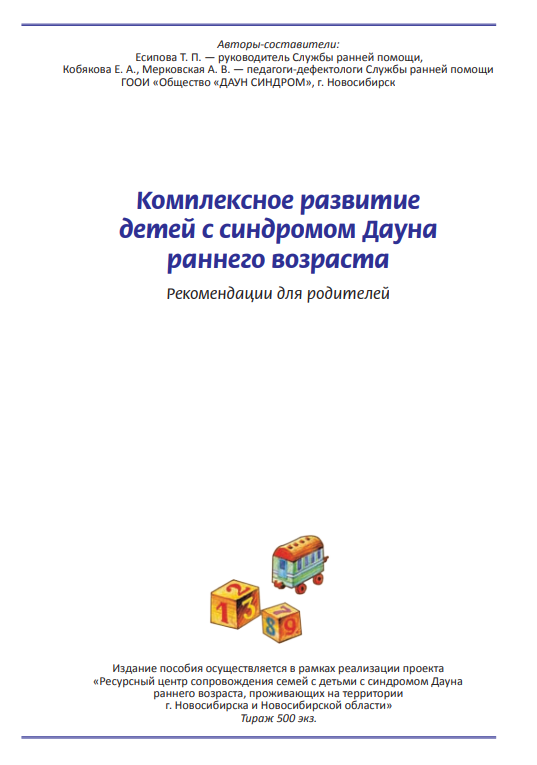 Авторы-составители:
Есипова Т. П. — руководитель Службы ранней помощи,
Кобякова Е. А., Мерковская А. В. — педагоги-дефектологи Службы ранней помощи
ГООИ «Общество «ДАУН СИНДРОМ», г. Новосибирск

Комплексное развитие
детей с синдромом Дауна
раннего возраста

Рекомендации для родителей

Издание пособия осуществляется в рамках реализации проекта «Ресурсный центр сопровождения семей с детьми с синдромом Дауна раннего возраста, проживающих на территории г. Новосибирска и Новосибирской области»
Тираж 500 экз.